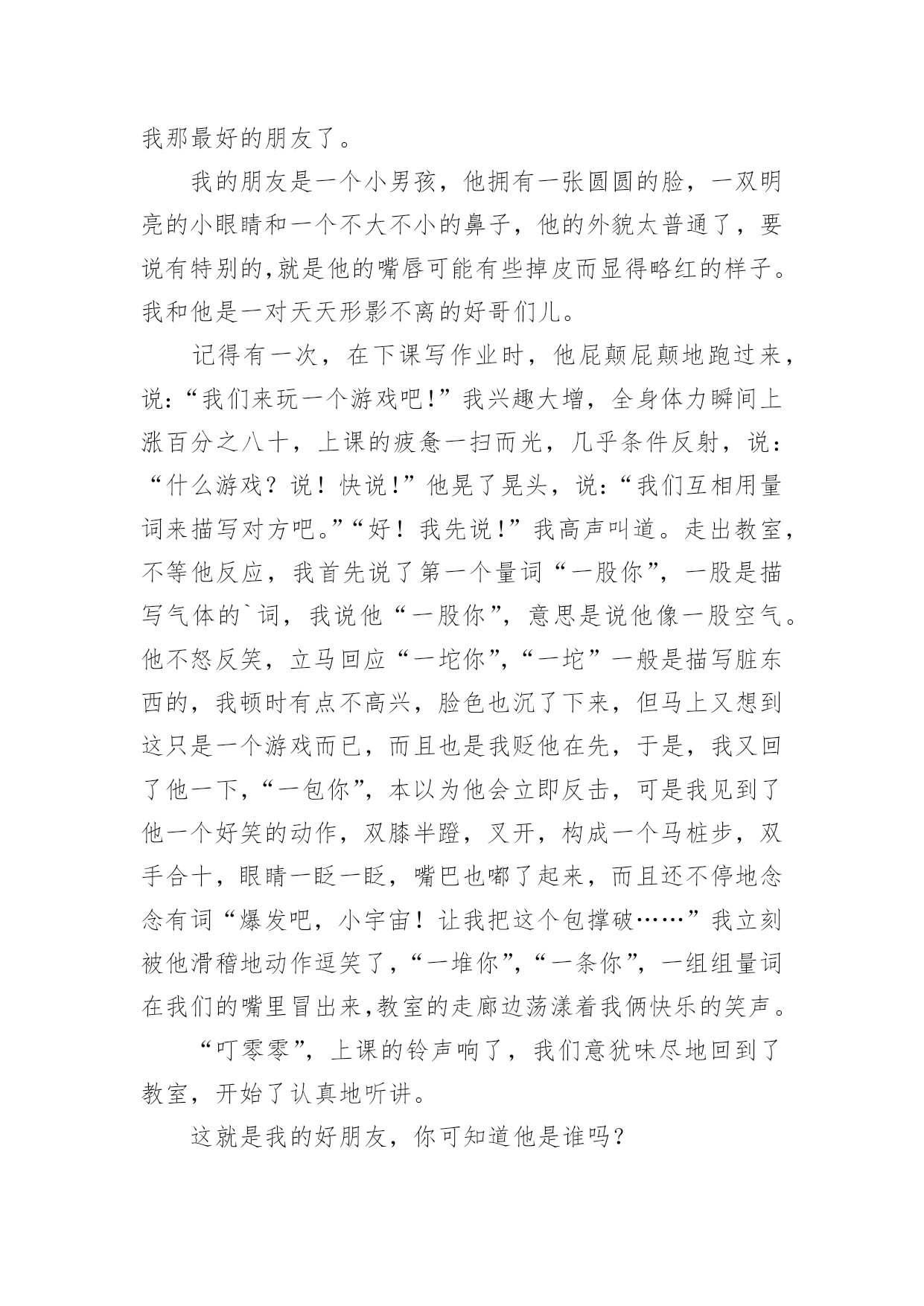 我那最好的朋友了。

我的朋友是一个小男孩，他拥有一张圆圆的脸，一双明亮的小眼睛和一个不大不小的鼻子，他的外貌太普通了，要说有特别的,就是他的嘴唇可能有些掉皮而显得略红的样子。我和他是一对天天形影不离的好哥们儿。

记得有一次，在下课写作业时，他屁颠屁颠地跑过来，说:“我们来玩一个游戏吧!”我兴趣大增，全身体力瞬间上涨百分之八十，上课的疲惫一扫而光，几乎条件反射，说:“什么游戏？说！快说!”他晃了晃头，说:“我们互相用量词来描写对方吧。”“好！我先说!”我高声叫道。走出教室，不等他反应，我首先说了第一个量词“一股你”，一股是描写气体的`词，我说他“一股你”，意思是说他像一股空气。他不怒反笑，立马回应“一坨你”,“一坨”一般是描写脏东西的，我顿时有点不高兴，脸色也沉了下来，但马上又想到这只是一个游戏而已，而且也是我贬他在先，于是，我又回了他一下,“一包你”，本以为他会立即反击，可是我见到了他一个好笑的动作，双膝半蹬，叉开，构成一个马桩步，双手合十，眼睛一眨一眨，嘴巴也嘟了起来，而且还不停地念念有词“爆发吧，小宇宙！让我把这个包撑破……”我立刻被他滑稽地动作逗笑了,“一堆你”,“一条你”，一组组量词在我们的嘴里冒出来,教室的走廊边荡漾着我俩快乐的笑声。

“叮零零”，上课的铃声响了，我们意犹味尽地回到了教室，开始了认真地听讲。

这就是我的好朋友，你可知道他是谁吗?